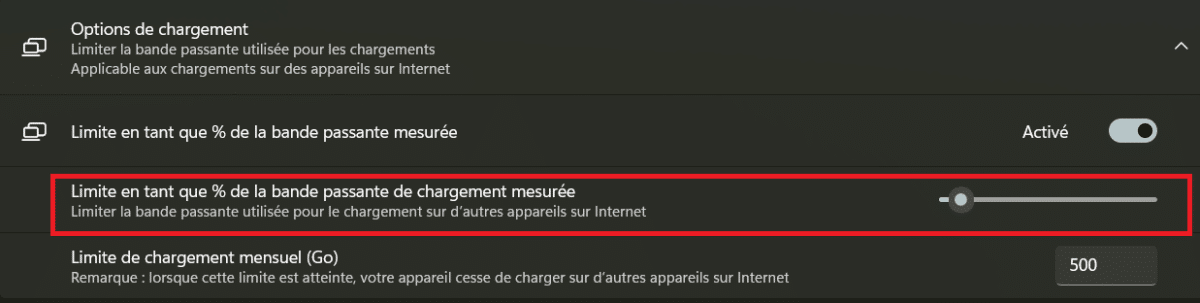 Options de chargement
Limiter la bande passante utilisée pour les chargements
Applicable aux chargements sur des appareils sur Internet

Limite en tant que % de la bande passante mesurée

Activé

Limite en tant que % de la bande passante de chargement mesurée
Limiter la bande passante utilisée pour le chargement sur d'autres appareils sur Internet

Limite de chargement mensuel (Go)
Remarque : lorsque cette limite est atteinte, votre appareil cesse de charger sur d'autres appareils sur Internet

500